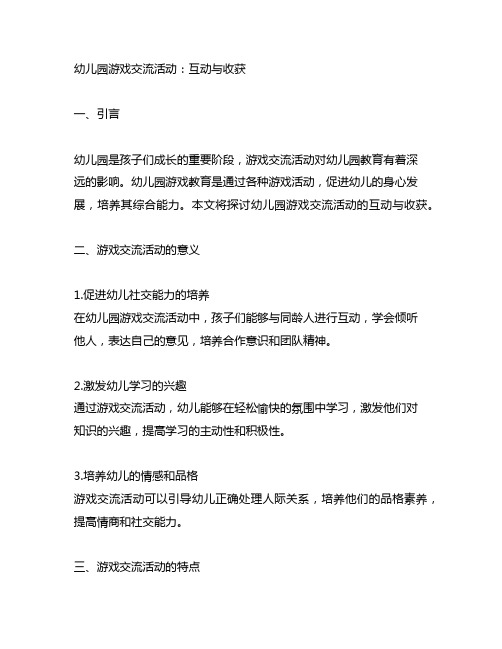 幼儿园游戏交流活动：互动与收获

一、引言

幼儿园是孩子们成长的重要阶段，游戏交流活动对幼儿园教育有着深远的影响。幼儿园游戏教育是通过各种游戏活动，促进幼儿的身心发展，培养其综合能力。本文将探讨幼儿园游戏交流活动的互动与收获。

二、游戏交流活动的意义

1.促进幼儿社交能力的培养
在幼儿园游戏交流活动中，孩子们能够与同龄人进行互动，学会倾听他人，表达自己的意见，培养合作意识和团队精神。

2.激发幼儿学习的兴趣
通过游戏交流活动，幼儿能够在轻松愉快的氛围中学习，激发他们对知识的兴趣，提高学习的主动性和积极性。

3.培养幼儿的情感和品格
游戏交流活动可以引导幼儿正确处理人际关系，培养他们的品格素养，提高情商和社交能力。

三、游戏交流活动的特点